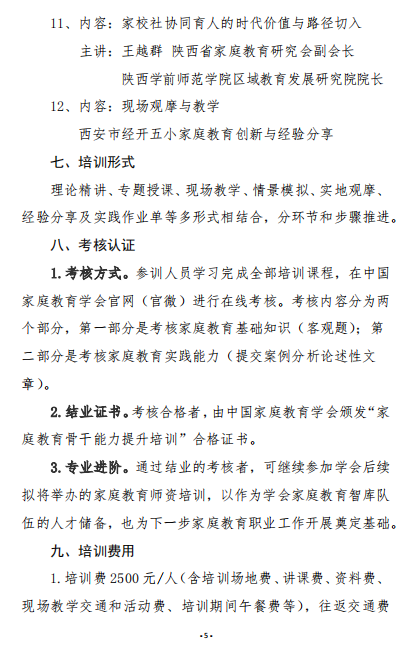 11、内容：家校社协同育人的时代价值与路径切入

主讲：王越群 陕西省家庭教育研究会副会长

陕西学前师范学院区域教育发展研究院院长

12、内容：现场观摩与教学

西安市经开五小家庭教育创新与经验分享

七、培训形式

理论精讲、专题授课、现场教学、情景模拟、实地观摩、经验分享及实践作业单等多形式相结合，分环节和步骤推进。

八、考核认证

1.考核方式。参训人员学习完成全部培训课程，在中国家庭教育学会官网（官微）进行在线考核。考核内容分为两个部分，第一部分是考核家庭教育基础知识（客观题）；第二部分是考核家庭教育实践能力（提交案例分析论述性文章）。

2.结业证书。考核合格者，由中国家庭教育学会颁发“家庭教育骨干能力提升培训”合格证书。

3.专业进阶。通过结业的考核者，可继续参加学会后续拟将举办的家庭教育师资培训，以作为学会家庭教育智库队伍的人才储备，也为下一步家庭教育职业工作开展奠定基础。

九、培训费用

1.培训费2500元/人（含培训场地费、讲课费、资料费、现场教学交通和活动费、培训期间午餐费等），往返交通费

·5·